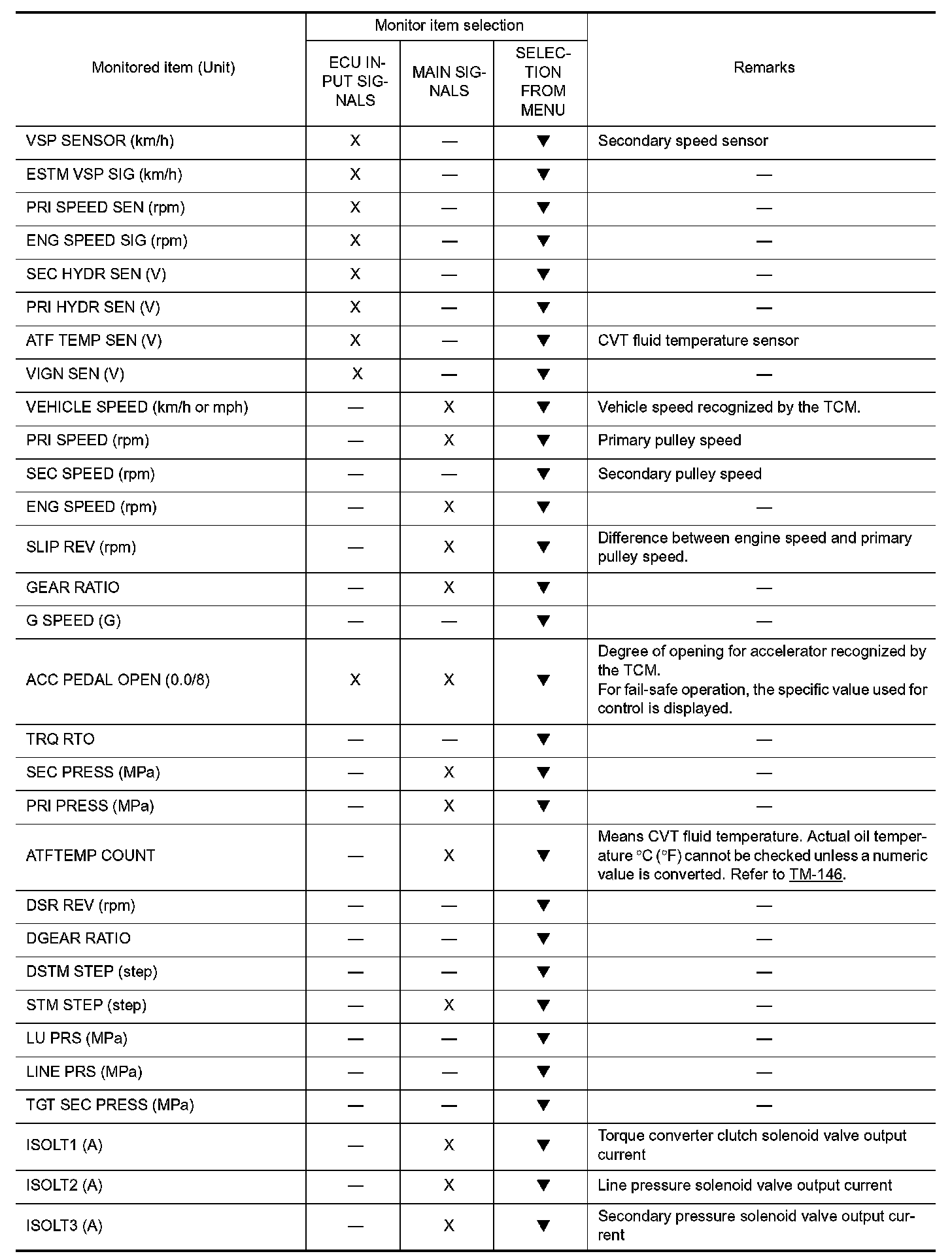 | Monitored item (Unit) | Monitor item selection: ECU INPUT SIGNALS | Monitor item selection: MAIN SIGNALS | Monitor item selection: SELECTION FROM MENU | Remarks |
|---|---|---|---|---|
| VSP SENSOR (km/h) | X | — | ▼ | Secondary speed sensor |
| ESTM VSP SIG (km/h) | X | — | ▼ | — |
| PRI SPEED SEN (rpm) | X | — | ▼ | — |
| ENG SPEED SIG (rpm) | X | — | ▼ | — |
| SEC HYDR SEN (V) | X | — | ▼ | — |
| PRI HYDR SEN (V) | X | — | ▼ | — |
| ATF TEMP SEN (V) | X | — | ▼ | CVT fluid temperature sensor |
| VIGN SEN (V) | X | — | ▼ | — |
| VEHICLE SPEED (km/h or mph) | — | X | ▼ | Vehicle speed recognized by the TCM. |
| PRI SPEED (rpm) | — | X | ▼ | Primary pulley speed |
| SEC SPEED (rpm) | — | — | ▼ | Secondary pulley speed |
| ENG SPEED (rpm) | — | X | ▼ | — |
| SLIP REV (rpm) | — | X | ▼ | Difference between engine speed and primary pulley speed. |
| GEAR RATIO | — | X | ▼ | — |
| G SPEED (G) | — | — | ▼ | — |
| ACC PEDAL OPEN (0.0/8) | X | X | ▼ | Degree of opening for accelerator recognized by the TCM. For fail-safe operation, the specific value used for control is displayed. |
| TRQ RTO | — | — | ▼ | — |
| SEC PRESS (MPa) | — | X | ▼ | — |
| PRI PRESS (MPa) | — | X | ▼ | — |
| ATFTEMP COUNT | — | X | ▼ | Means CVT fluid temperature. Actual oil temperature °C (°F) cannot be checked unless a numeric value is converted. Refer to TM-146. |
| DSR REV (rpm) | — | — | ▼ | — |
| DGEAR RATIO | — | — | ▼ | — |
| DSTM STEP (step) | — | — | ▼ | — |
| STM STEP (step) | — | X | ▼ | — |
| LU PRS (MPa) | — | — | ▼ | — |
| LINE PRS (MPa) | — | — | ▼ | — |
| TGT SEC PRESS (MPa) | — | — | ▼ | — |
| ISOLT1 (A) | — | X | ▼ | Torque converter clutch solenoid valve output current |
| ISOLT2 (A) | — | X | ▼ | Line pressure solenoid valve output current |
| ISOLT3 (A) | — | X | ▼ | Secondary pressure solenoid valve output current |